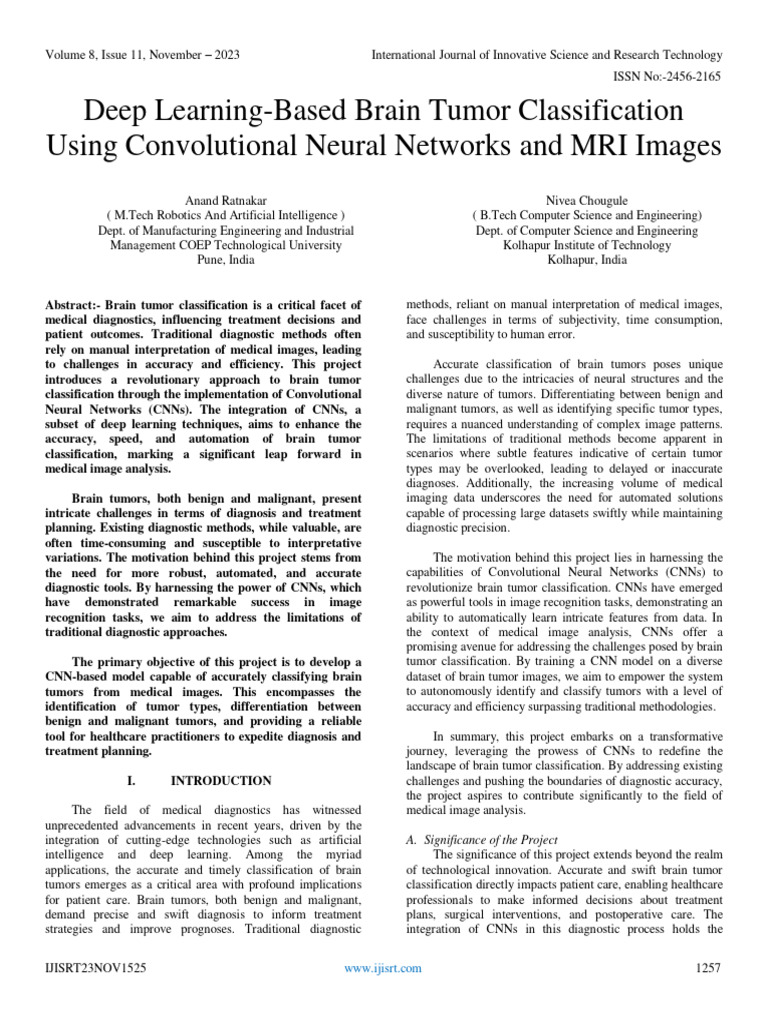 Volume 8, Issue 11, November – 2023

International Journal of Innovative Science and Research Technology

ISSN No:-2456-2165

Deep Learning-Based Brain Tumor Classification Using Convolutional Neural Networks and MRI Images

Anand Ratnakar
( M.Tech Robotics And Artificial Intelligence )
Dept. of Manufacturing Engineering and Industrial Management COEP Technological University
Pune, India

Nivea Chougule
( B.Tech Computer Science and Engineering)
Dept. of Computer Science and Engineering
Kolhapur Institute of Technology
Kolhapur, India

Abstract:- Brain tumor classification is a critical facet of medical diagnostics, influencing treatment decisions and patient outcomes. Traditional diagnostic methods often rely on manual interpretation of medical images, leading to challenges in accuracy and efficiency. This project introduces a revolutionary approach to brain tumor classification through the implementation of Convolutional Neural Networks (CNNs). The integration of CNNs, a subset of deep learning techniques, aims to enhance the accuracy, speed, and automation of brain tumor classification, marking a significant leap forward in medical image analysis.

Brain tumors, both benign and malignant, present intricate challenges in terms of diagnosis and treatment planning. Existing diagnostic methods, while valuable, are often time-consuming and susceptible to interpretative variations. The motivation behind this project stems from the need for more robust, automated, and accurate diagnostic tools. By harnessing the power of CNNs, which have demonstrated remarkable success in image recognition tasks, we aim to address the limitations of traditional diagnostic approaches.

The primary objective of this project is to develop a CNN-based model capable of accurately classifying brain tumors from medical images. This encompasses the identification of tumor types, differentiation between benign and malignant tumors, and providing a reliable tool for healthcare practitioners to expedite diagnosis and treatment planning.

I. INTRODUCTION

The field of medical diagnostics has witnessed unprecedented advancements in recent years, driven by the integration of cutting-edge technologies such as artificial intelligence and deep learning. Among the myriad applications, the accurate and timely classification of brain tumors emerges as a critical area with profound implications for patient care. Brain tumors, both benign and malignant, demand precise and swift diagnosis to inform treatment strategies and improve prognoses. Traditional diagnostic methods, reliant on manual interpretation of medical images, face challenges in terms of subjectivity, time consumption, and susceptibility to human error.

Accurate classification of brain tumors poses unique challenges due to the intricacies of neural structures and the diverse nature of tumors. Differentiating between benign and malignant tumors, as well as identifying specific tumor types, requires a nuanced understanding of complex image patterns. The limitations of traditional methods become apparent in scenarios where subtle features indicative of certain tumor types may be overlooked, leading to delayed or inaccurate diagnoses. Additionally, the increasing volume of medical imaging data underscores the need for automated solutions capable of processing large datasets swiftly while maintaining diagnostic precision.

The motivation behind this project lies in harnessing the capabilities of Convolutional Neural Networks (CNNs) to revolutionize brain tumor classification. CNNs have emerged as powerful tools in image recognition tasks, demonstrating an ability to automatically learn intricate features from data. In the context of medical image analysis, CNNs offer a promising avenue for addressing the challenges posed by brain tumor classification. By training a CNN model on a diverse dataset of brain tumor images, we aim to empower the system to autonomously identify and classify tumors with a level of accuracy and efficiency surpassing traditional methodologies.

In summary, this project embarks on a transformative journey, leveraging the prowess of CNNs to redefine the landscape of brain tumor classification. By addressing existing challenges and pushing the boundaries of diagnostic accuracy, the project aspires to contribute significantly to the field of medical image analysis.

A. Significance of the Project
The significance of this project extends beyond the realm of technological innovation. Accurate and swift brain tumor classification directly impacts patient care, enabling healthcare professionals to make informed decisions about treatment plans, surgical interventions, and postoperative care. The integration of CNNs in this diagnostic process holds the

IJISRT23NOV1525

www.ijisrt.com

1257